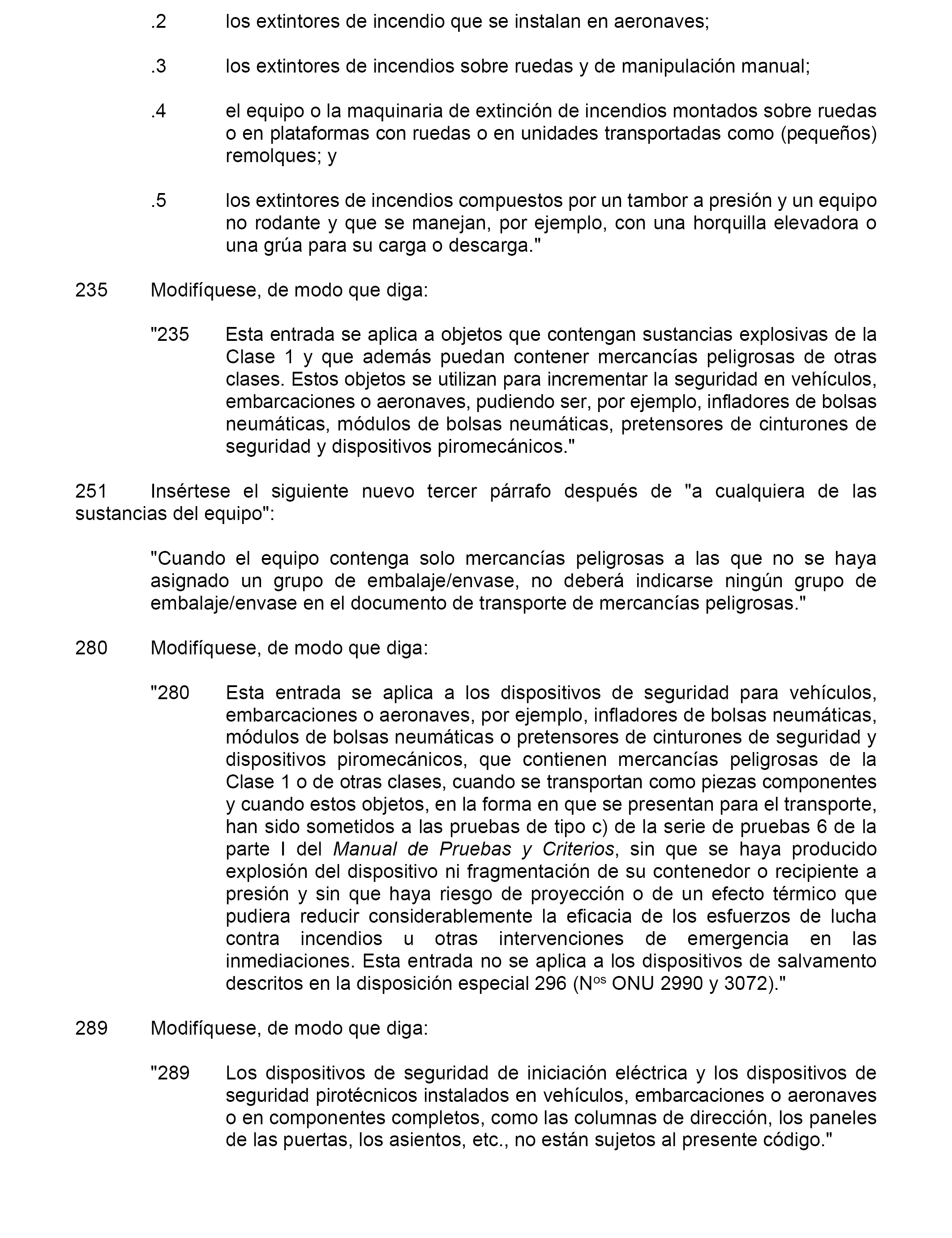 .2 los extintores de incendio que se instalan en aeronaves;

.3 los extintores de incendios sobre ruedas y de manipulación manual;

.4 el equipo o la maquinaria de extinción de incendios montados sobre ruedas o en plataformas con ruedas o en unidades transportadas como (pequeños) remolques; y

.5 los extintores de incendios compuestos por un tambor a presión y un equipo no rodante y que se manejan, por ejemplo, con una horquilla elevadora o una grúa para su carga o descarga."

235 Modifíquese, de modo que diga:

"235 Esta entrada se aplica a objetos que contengan sustancias explosivas de la Clase 1 y que además puedan contener mercancías peligrosas de otras clases. Estos objetos se utilizan para incrementar la seguridad en vehículos, embarcaciones o aeronaves, pudiendo ser, por ejemplo, infladores de bolsas neumáticas, módulos de bolsas neumáticas, pretensores de cinturones de seguridad y dispositivos piromecánicos."

251 Insértese el siguiente nuevo tercer párrafo después de "a cualquiera de las sustancias del equipo":

"Cuando el equipo contenga solo mercancías peligrosas a las que no se haya asignado un grupo de embalaje/envase, no deberá indicarse ningún grupo de embalaje/envase en el documento de transporte de mercancías peligrosas."

280 Modifíquese, de modo que diga:

"280 Esta entrada se aplica a los dispositivos de seguridad para vehículos, embarcaciones o aeronaves, por ejemplo, infladores de bolsas neumáticas, módulos de bolsas neumáticas o pretensores de cinturones de seguridad y dispositivos piromecánicos, que contienen mercancías peligrosas de la Clase 1 o de otras clases, cuando se transportan como piezas componentes y cuando estos objetos, en la forma en que se presentan para el transporte, han sido sometidos a las pruebas de tipo c) de la serie de pruebas 6 de la parte I del Manual de Pruebas y Criterios, sin que se haya producido explosión del dispositivo ni fragmentación de su contenedor o recipiente a presión y sin que haya riesgo de proyección o de un efecto térmico que pudiera reducir considerablemente la eficacia de los esfuerzos de lucha contra incendios u otras intervenciones de emergencia en las inmediaciones. Esta entrada no se aplica a los dispositivos de salvamento descritos en la disposición especial 296 (N$^{os}$ ONU 2990 y 3072)."

289 Modifíquese, de modo que diga:

"289 Los dispositivos de seguridad de iniciación eléctrica y los dispositivos de seguridad pirotécnicos instalados en vehículos, embarcaciones o aeronaves o en componentes completos, como las columnas de dirección, los paneles de las puertas, los asientos, etc., no están sujetos al presente código."